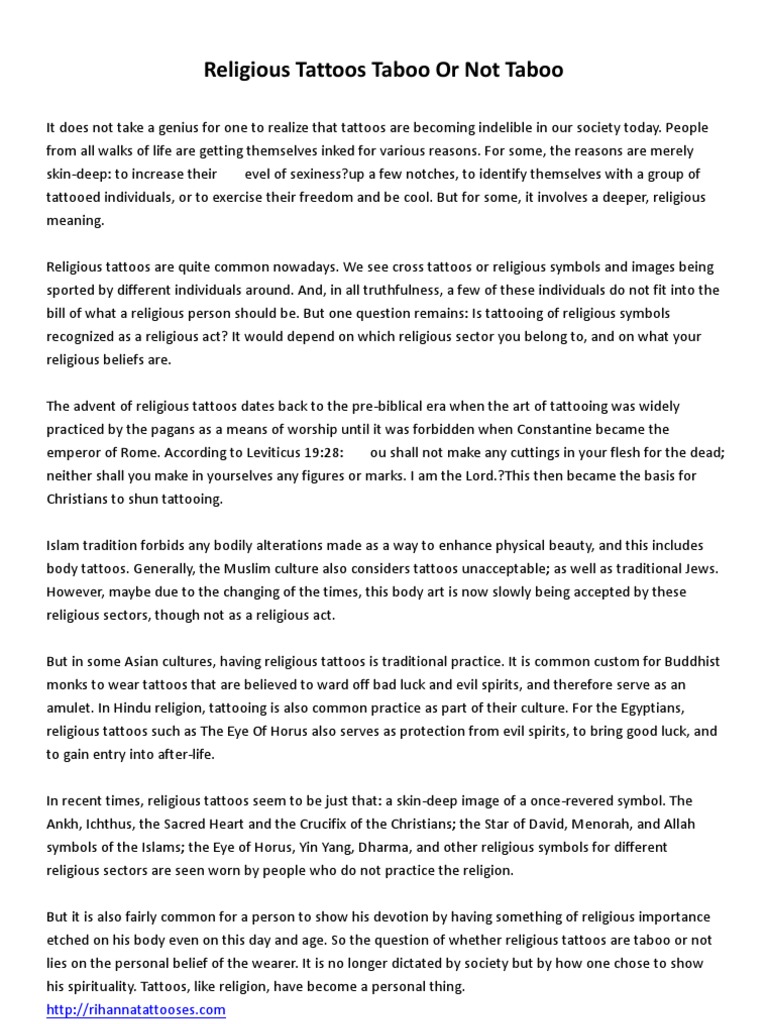 Religious Tattoos Taboo Or Not Taboo

It does not take a genius for one to realize that tattoos are becoming indelible in our society today. People from all walks of life are getting themselves inked for various reasons. For some, the reasons are merely skin-deep: to increase their evel of sexiness?up a few notches, to identify themselves with a group of tattooed individuals, or to exercise their freedom and be cool. But for some, it involves a deeper, religious meaning.

Religious tattoos are quite common nowadays. We see cross tattoos or religious symbols and images being sported by different individuals around. And, in all truthfulness, a few of these individuals do not fit into the bill of what a religious person should be. But one question remains: Is tattooing of religious symbols recognized as a religious act? It would depend on which religious sector you belong to, and on what your religious beliefs are.

The advent of religious tattoos dates back to the pre-biblical era when the art of tattooing was widely practiced by the pagans as a means of worship until it was forbidden when Constantine became the emperor of Rome. According to Leviticus 19:28: ou shall not make any cuttings in your flesh for the dead; neither shall you make in yourselves any figures or marks. I am the Lord.?This then became the basis for Christians to shun tattooing.

Islam tradition forbids any bodily alterations made as a way to enhance physical beauty, and this includes body tattoos. Generally, the Muslim culture also considers tattoos unacceptable; as well as traditional Jews. However, maybe due to the changing of the times, this body art is now slowly being accepted by these religious sectors, though not as a religious act.

But in some Asian cultures, having religious tattoos is traditional practice. It is common custom for Buddhist monks to wear tattoos that are believed to ward off bad luck and evil spirits, and therefore serve as an amulet. In Hindu religion, tattooing is also common practice as part of their culture. For the Egyptians, religious tattoos such as The Eye Of Horus also serves as protection from evil spirits, to bring good luck, and to gain entry into after-life.

In recent times, religious tattoos seem to be just that: a skin-deep image of a once-revered symbol. The Ankh, Ichthus, the Sacred Heart and the Crucifix of the Christians; the Star of David, Menorah, and Allah symbols of the Islams; the Eye of Horus, Yin Yang, Dharma, and other religious symbols for different religious sectors are seen worn by people who do not practice the religion.

But it is also fairly common for a person to show his devotion by having something of religious importance etched on his body even on this day and age. So the question of whether religious tattoos are taboo or not lies on the personal belief of the wearer. It is no longer dictated by society but by how one chose to show his spirituality. Tattoos, like religion, have become a personal thing.
http://rihannatattooses.com